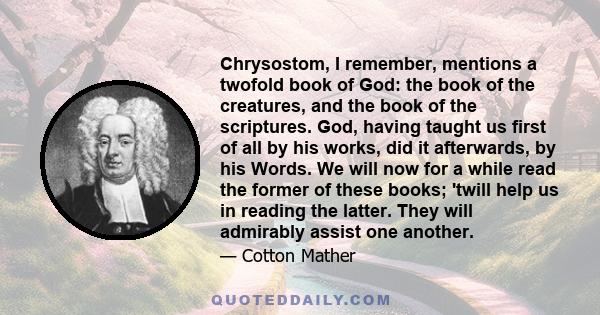 Chrysostom, I remember, mentions a twofold book of God: the book of the creatures, and the book of the scriptures. God, having taught us first of all by his works, did it afterwards, by his Words. We will now for a while read the former of these books; 'twill help us in reading the latter. They will admirably assist one another.

— Cotton Mather

QUOTEDDAILY.COM